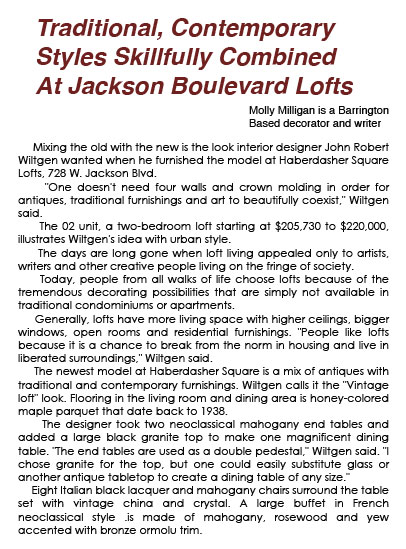 Traditional, Contemporary Styles Skillfully Combined At Jackson Boulevard Lofts

Molly Milligan is a Barrington Based decorator and writer

Mixing the old with the new is the look interior designer John Robert Wiltgen wanted when he furnished the model at Haberdasher Square Lofts, 728 W. Jackson Blvd.

"One doesn't need four walls and crown molding in order for antiques, traditional furnishings and art to beautifully coexist," Wiltgen said.

The 02 unit, a two-bedroom loft starting at $205,730 to $220,000, illustrates Wiltgen's idea with urban style.

The days are long gone when loft living appealed only to artists, writers and other creative people living on the fringe of society.

Today, people from all walks of life choose lofts because of the tremendous decorating possibilities that are simply not available in traditional condominiums or apartments.

Generally, lofts have more living space with higher ceilings, bigger windows, open rooms and residential furnishings. "People like lofts because it is a chance to break from the norm in housing and live in liberated surroundings," Wiltgen said.

The newest model at Haberdasher Square is a mix of antiques with traditional and contemporary furnishings. Wiltgen calls it the "Vintage loft" look. Flooring in the living room and dining area is honey-colored maple parquet that date back to 1938.

The designer took two neoclassical mahogany end tables and added a large black granite top to make one magnificent dining table. "The end tables are used as a double pedestal," Wiltgen said. "I chose granite for the top, but one could easily substitute glass or another antique tabletop to create a dining table of any size."

Eight Italian black lacquer and mahogany chairs surround the table set with vintage china and crystal. A large buffet in French neoclassical style .is made of mahogany, rosewood and yew accented with bronze ormolu trim.